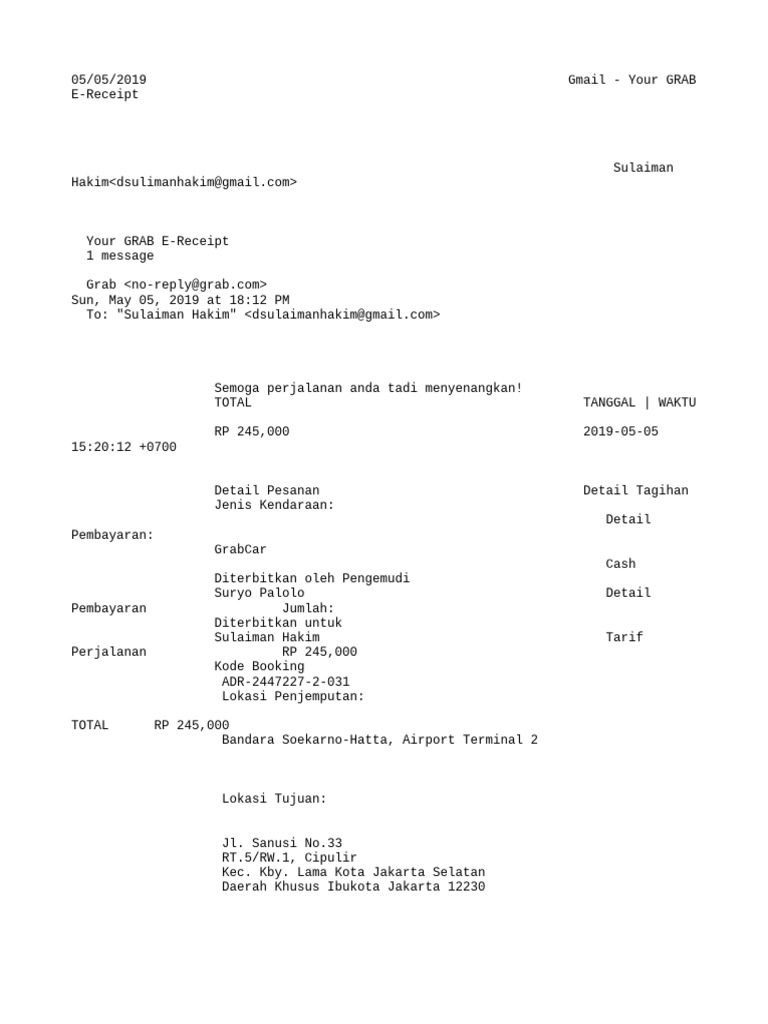 05/05/2019 Gmail - Your GRAB E-Receipt

Sulaiman Hakim<dsulimanhakim@gmail.com>

Your GRAB E-Receipt
1 message

Grab <no-reply@grab.com>
Sun, May 05, 2019 at 18:12 PM
To: "Sulaiman Hakim" <dsulaimanhakim@gmail.com>

Semoga perjalanan anda tadi menyenangkan!
TOTAL TANGGAL | WAKTU

RP 245,000 2019-05-05 15:20:12 +0700

Detail Pesanan Detail Tagihan
Jenis Kendaraan:
Detail Pembayaran:
GrabCar
Cash
Diterbitkan oleh Pengemudi
Suryo Palolo
Detail Pembayaran Jumlah:
Diterbitkan untuk
Sulaiman Hakim
Tarif Perjalanan RP 245,000
Kode Booking
ADR-2447227-2-031
Lokasi Penjemputan:

TOTAL RP 245,000
Bandara Soekarno-Hatta, Airport Terminal 2

Lokasi Tujuan:

Jl. Sanusi No.33
RT.5/RW.1, Cipulir
Kec. Kby. Lama Kota Jakarta Selatan
Daerah Khusus Ibukota Jakarta 12230